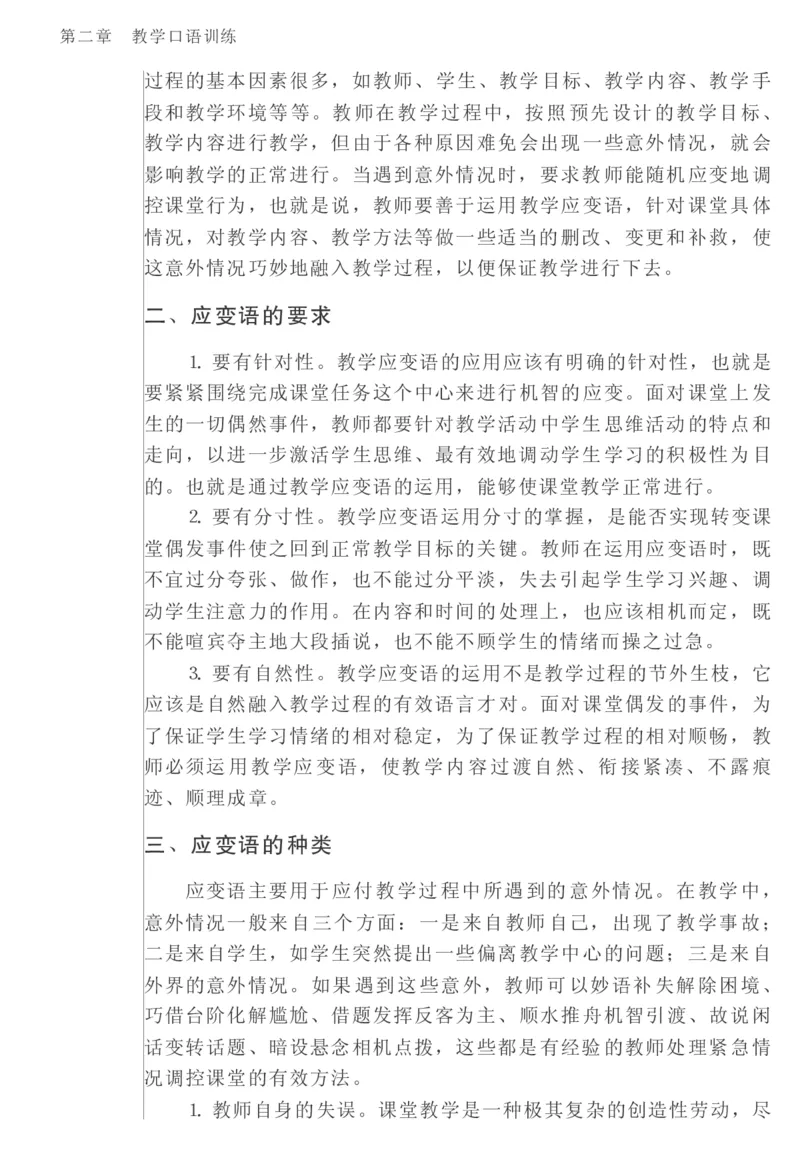 第二章　教学口语训练

过程的基本因素很多，如教师、学生、教学目标、教学内容、教学手段和教学环境等等。教师在教学过程中，按照预先设计的教学目标、教学内容进行教学，但由于各种原因难免会出现一些意外情况，就会影响教学的正常进行。当遇到意外情况时，要求教师能随机应变地调控课堂行为，也就是说，教师要善于运用教学应变语，针对课堂具体情况，对教学内容、教学方法等做一些适当的删改、变更和补救，使这意外情况巧妙地融入教学过程，以便保证教学进行下去。

二、应变语的要求

1. 要有针对性。教学应变语的应用应该有明确的针对性，也就是要紧紧围绕完成课堂任务这个中心来进行机智的应变。面对课堂上发生的一切偶然事件，教师都要针对教学活动中学生思维活动的特点和走向，以进一步激活学生思维、最有效地调动学生学习的积极性为目的。也就是通过教学应变语的运用，能够使课堂教学正常进行。

2. 要有分寸性。教学应变语运用分寸的掌握，是能否实现转变课堂偶发事件使之回到正常教学目标的关键。教师在运用应变语时，既不宜过分夸张、做作，也不能过分平淡，失去引起学生学习兴趣、调动学生注意力的作用。在内容和时间的处理上，也应该相机而定，既不能喧宾夺主地大段插说，也不能不顾学生的情绪而操之过急。

3. 要有自然性。教学应变语的运用不是教学过程的节外生枝，它应该是自然融入教学过程的有效语言才对。面对课堂偶发的事件，为了保证学生学习情绪的相对稳定，为了保证教学过程的相对顺畅，教师必须运用教学应变语，使教学内容过渡自然、衔接紧凑、不露痕迹、顺理成章。

三、应变语的种类

应变语主要用于应付教学过程中所遇到的意外情况。在教学中，意外情况一般来自三个方面：一是来自教师自己，出现了教学事故；二是来自学生，如学生突然提出一些偏离教学中心的问题；三是来自外界的意外情况。如果遇到这些意外，教师可以妙语补失解除困境、巧借台阶化解尴尬、借题发挥反客为主、顺水推舟机智引渡、故说闲话变转话题、暗设悬念相机点拨，这些都是有经验的教师处理紧急情况调控课堂的有效方法。

1. 教师自身的失误。课堂教学是一种极其复杂的创造性劳动，尽